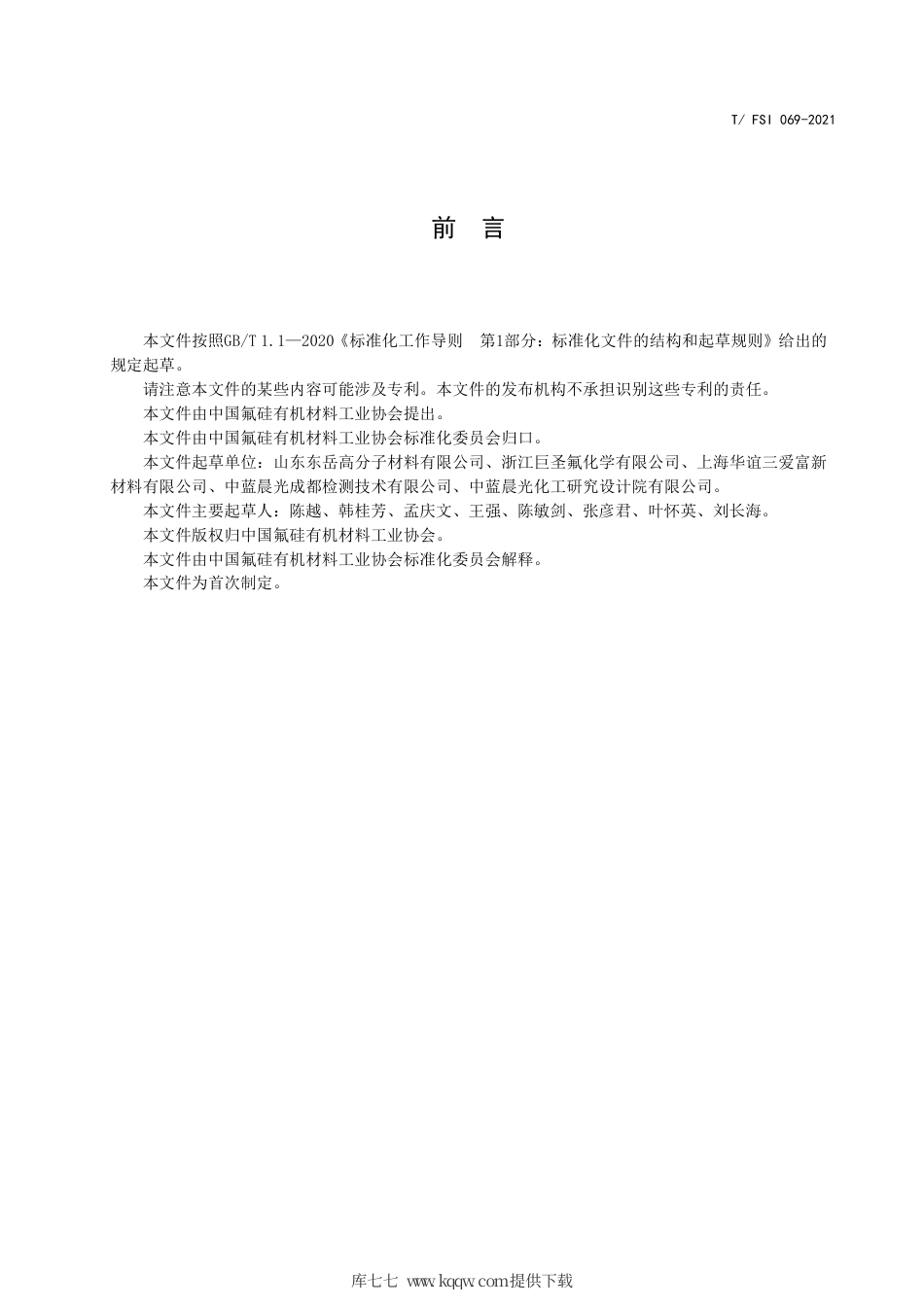 T/ FSI 069-2021

前　言

本文件按照GB/T 1.1—2020《标准化工作导则　第1部分：标准化文件的结构和起草规则》给出的规定起草。

请注意本文件的某些内容可能涉及专利。本文件的发布机构不承担识别这些专利的责任。

本文件由中国氟硅有机材料工业协会提出。

本文件由中国氟硅有机材料工业协会标准化委员会归口。

本文件起草单位：山东东岳高分子材料有限公司、浙江巨圣氟化学有限公司、上海华谊三爱富新材料有限公司、中蓝晨光成都检测技术有限公司、中蓝晨光化工研究设计院有限公司。

本文件主要起草人：陈越、韩桂芳、孟庆文、王强、陈敏剑、张彦君、叶怀英、刘长海。

本文件版权归中国氟硅有机材料工业协会。

本文件由中国氟硅有机材料工业协会标准化委员会解释。

本文件为首次制定。

库七七 www.kqqw.com提供下载